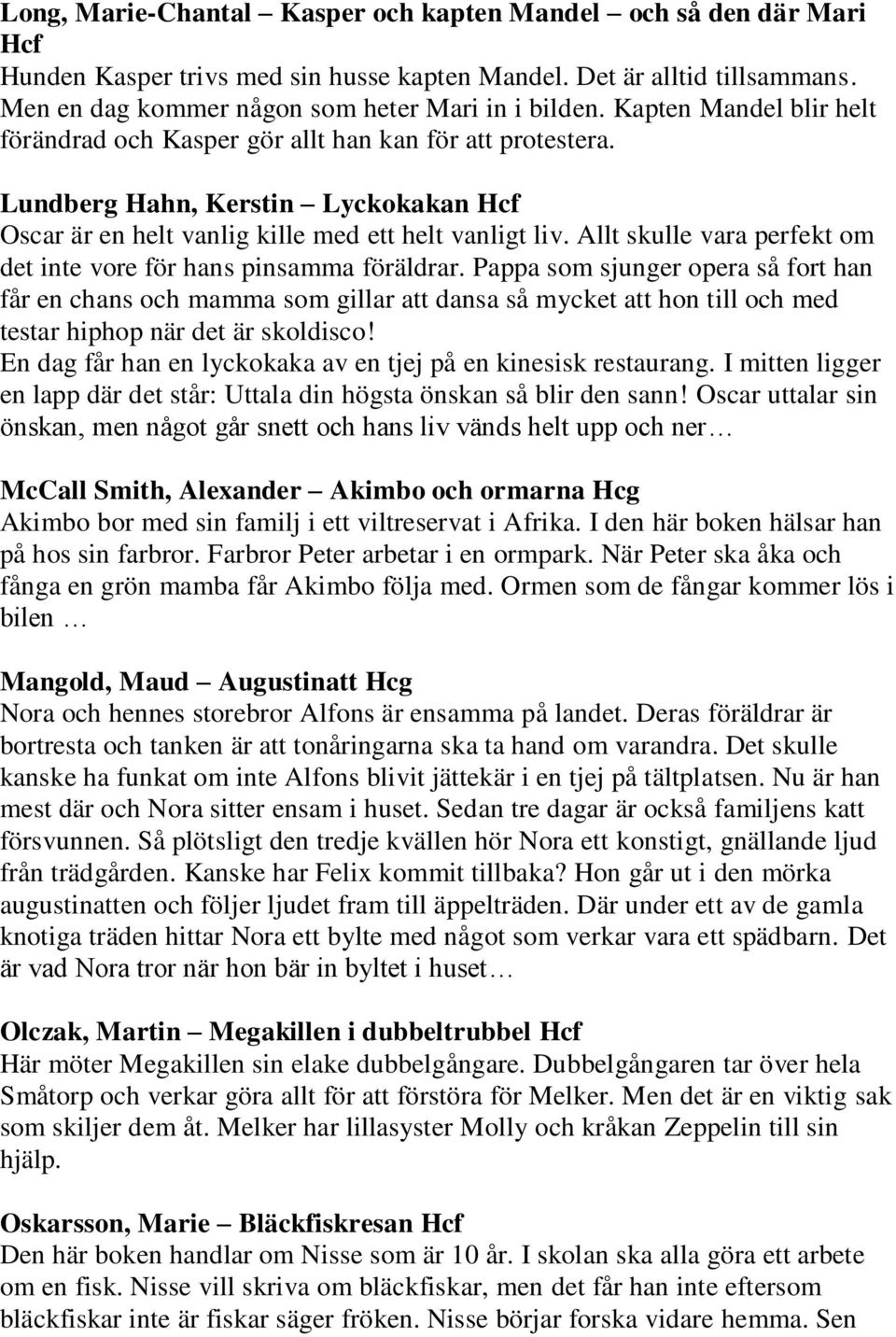 Long, Marie-Chantal – Kasper och kapten Mandel – och så den där Mari Hcf
Hunden Kasper trivs med sin husse kapten Mandel. Det är alltid tillsammans. Men en dag kommer någon som heter Mari in i bilden. Kapten Mandel blir helt förändrad och Kasper gör allt han kan för att protestera.

Lundberg Hahn, Kerstin – Lyckokakan Hcf
Oscar är en helt vanlig kille med ett helt vanligt liv. Allt skulle vara perfekt om det inte vore för hans pinsamma föräldrar. Pappa som sjunger opera så fort han får en chans och mamma som gillar att dansa så mycket att hon till och med testar hiphop när det är skoldisco!
En dag får han en lyckokaka av en tjej på en kinesisk restaurang. I mitten ligger en lapp där det står: Uttala din högsta önskan så blir den sann! Oscar uttalar sin önskan, men något går snett och hans liv vänds helt upp och ner…

McCall Smith, Alexander – Akimbo och ormarna Hcg
Akimbo bor med sin familj i ett viltreservat i Afrika. I den här boken hälsar han på hos sin farbror. Farbror Peter arbetar i en ormpark. När Peter ska åka och fånga en grön mamba får Akimbo följa med. Ormen som de fångar kommer lös i bilen …

Mangold, Maud – Augustinatt Hcg
Nora och hennes storebror Alfons är ensamma på landet. Deras föräldrar är bortresta och tanken är att tonåringarna ska ta hand om varandra. Det skulle kanske ha funkat om inte Alfons blivit jättekär i en tjej på tältplatsen. Nu är han mest där och Nora sitter ensam i huset. Sedan tre dagar är också familjens katt försvunnen. Så plötsligt den tredje kvällen hör Nora ett konstigt, gnällande ljud från trädgården. Kanske har Felix kommit tillbaka? Hon går ut i den mörka augustinatten och följer ljudet fram till äppelträden. Där under ett av de gamla knotiga träden hittar Nora ett bylte med något som verkar vara ett spädbarn. Det är vad Nora tror när hon bär in byltet i huset…

Olczak, Martin – Megakillen i dubbeltrubbel Hcf
Här möter Megakillen sin elake dubbelgångare. Dubbelgångaren tar över hela Småtorp och verkar göra allt för att förstöra för Melker. Men det är en viktig sak som skiljer dem åt. Melker har lillasyster Molly och kråkan Zeppelin till sin hjälp.

Oskarsson, Marie – Bläckfiskresan Hcf
Den här boken handlar om Nisse som är 10 år. I skolan ska alla göra ett arbete om en fisk. Nisse vill skriva om bläckfiskar, men det får han inte eftersom bläckfiskar inte är fiskar säger fröken. Nisse börjar forska vidare hemma. Sen